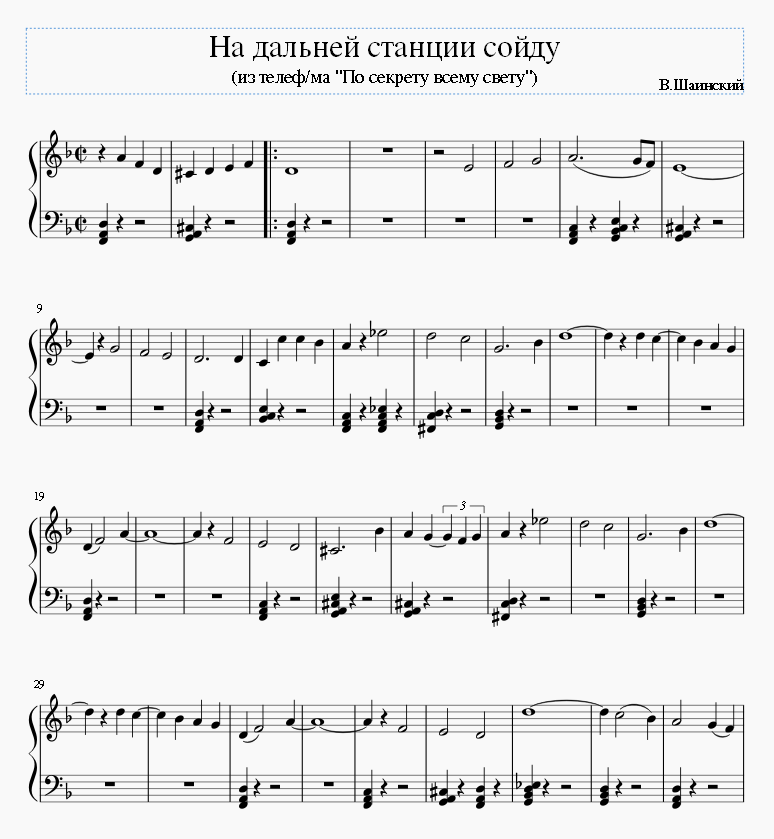 На дальней станции сойду
(из телеф/ма "По секрету всему свету")
В.Шаинский

9

19

3

29